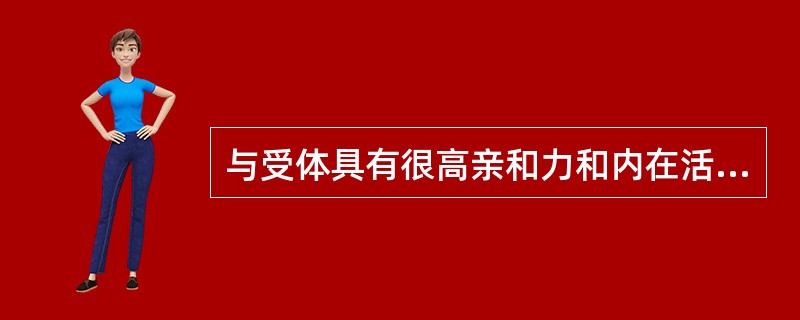 与受体具有很高亲和力和内在活...